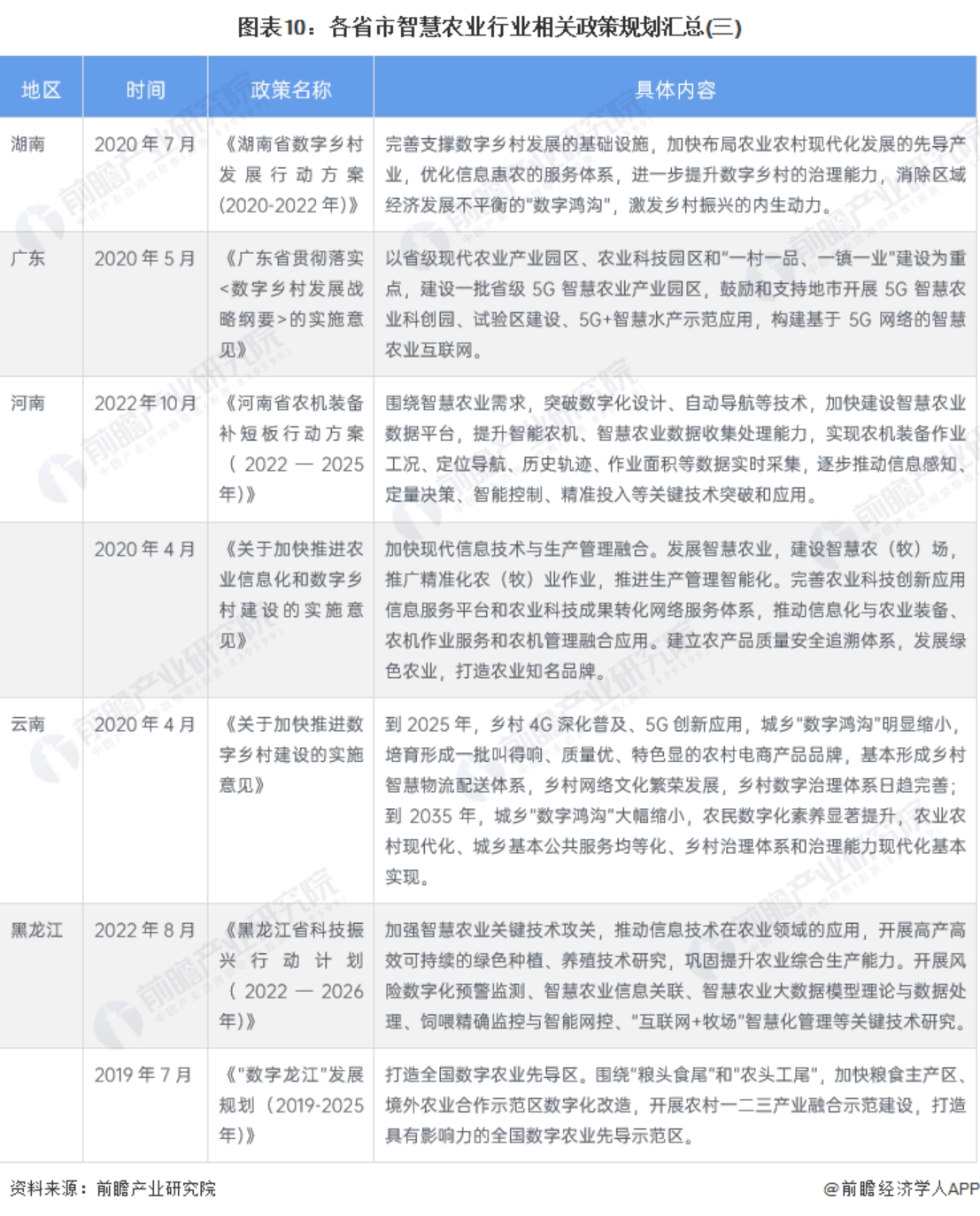 图表10：各省市智慧农业行业相关政策规划汇总(三)

| 地区 | 时间 | 政策名称 | 具体内容 |
|---|---|---|---|
| 湖南 | 2020年7月 | 《湖南省数字乡村发展行动方案(2020-2022年)》 | 完善支撑数字乡村发展的基础设施，加快布局农业农村现代化发展的先导产业，优化信息惠农的服务体系，进一步提升数字乡村的治理能力，消除区域经济发展不平衡的"数字鸿沟"，激发乡村振兴的内生动力。 |
| 广东 | 2020年5月 | 《广东省贯彻落实<数字乡村发展战略纲要>的实施意见》 | 以省级现代农业产业园区、农业科技园区和"一村一品、一镇一业"建设为重点，建设一批省级5G智慧农业产业园区，鼓励和支持地市开展5G智慧农业科创园、试验区建设、5G+智慧水产示范应用，构建基于5G网络的智慧农业互联网。 |
| 河南 | 2022年10月 | 《河南省农机装备补短板行动方案（2022—2025年)》 | 围绕智慧农业需求，突破数字化设计、自动导航等技术，加快建设智慧农业数据平台，提升智能农机、智慧农业数据收集处理能力，实现农机装备作业工况、定位导航、历史轨迹、作业面积等数据实时采集，逐步推动信息感知、定量决策、智能控制、精准投入等关键技术突破和应用。 |
| | 2020年4月 | 《关于加快推进农业信息化和数字乡村建设的实施意见》 | 加快现代信息技术与生产管理融合。发展智慧农业，建设智慧农（牧）场，推广精准化农（牧）业作业，推进生产管理智能化。完善农业科技创新应用信息服务平台和农业科技成果转化网络服务体系，推动信息化与农业装备、农机作业服务和农机管理融合应用。建立农产品质量安全追溯体系，发展绿色农业，打造农业知名品牌。 |
| 云南 | 2020年4月 | 《关于加快推进数字乡村建设的实施意见》 | 到2025年，乡村4G深化普及、5G创新应用，城乡"数字鸿沟"明显缩小，培育形成一批叫得响、质量优、特色显的农村电商产品品牌，基本形成乡村智慧物流配送体系，乡村网络文化繁荣发展，乡村数字治理体系日趋完善；到2035年，城乡"数字鸿沟"大幅缩小，农民数字化素养显著提升，农业农村现代化、城乡基本公共服务均等化、乡村治理体系和治理能力现代化基本实现。 |
| 黑龙江 | 2022年8月 | 《黑龙江省科技振兴行动计划（2022—2026年)》 | 加强智慧农业关键技术攻关，推动信息技术在农业领域的应用，开展高产高效可持续的绿色种植、养殖技术研究，巩固提升农业综合生产能力。开展风险数字化预警监测、智慧农业信息关联、智慧农业大数据模型理论与数据处理、饲喂精确监控与智能网控、"互联网+牧场"智慧化管理等关键技术研究。 |
| | 2019年7月 | 《"数字龙江"发展规划（2019-2025年)》 | 打造全国数字农业先导区。围绕"粮头食尾"和"农头工尾"，加快粮食主产区、境外农业合作示范区数字化改造，开展农村一二三产业融合示范建设，打造具有影响力的全国数字农业先导示范区。 |

资料来源：前瞻产业研究院

@前瞻经济学人APP